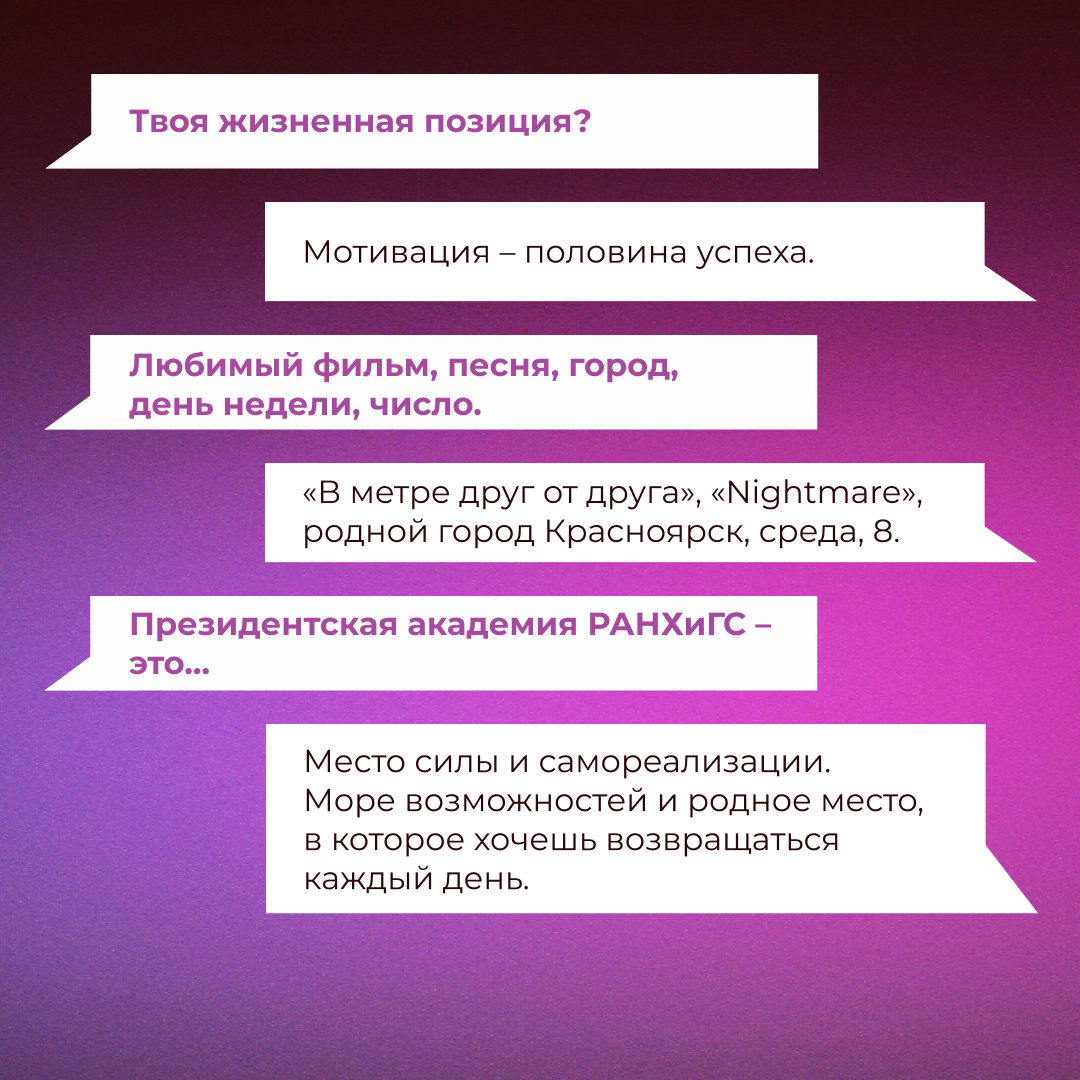 Твоя жизненная позиция?

Мотивация – половина успеха.

Любимый фильм, песня, город, день недели, число.

«В метре друг от друга», «Nightmare», родной город Красноярск, среда, 8.

Президентская академия РАНХиГС – это...

Место силы и самореализации. Море возможностей и родное место, в которое хочешь возвращаться каждый день.